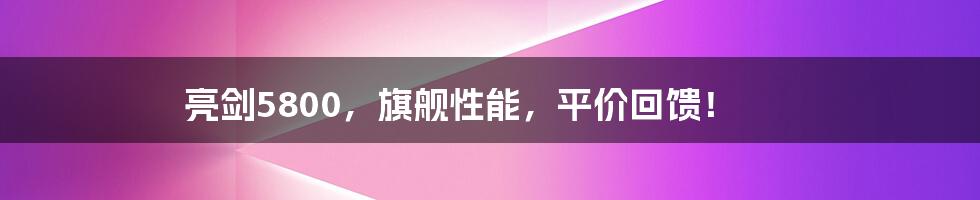 亮剑5800，旗舰性能，平价回馈！